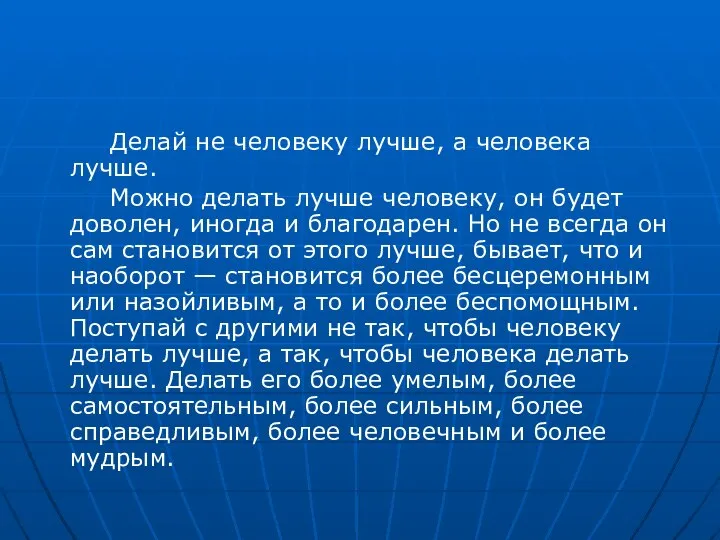 Делай не человеку лучше, а человека лучше.

Можно делать лучше человеку, он будет доволен, иногда и благодарен. Но не всегда он сам становится от этого лучше, бывает, что и наоборот — становится более бесцеремонным или назойливым, а то и более беспомощным. Поступай с другими не так, чтобы человеку делать лучше, а так, чтобы человека делать лучше. Делать его более умелым, более самостоятельным, более сильным, более справедливым, более человечным и более мудрым.